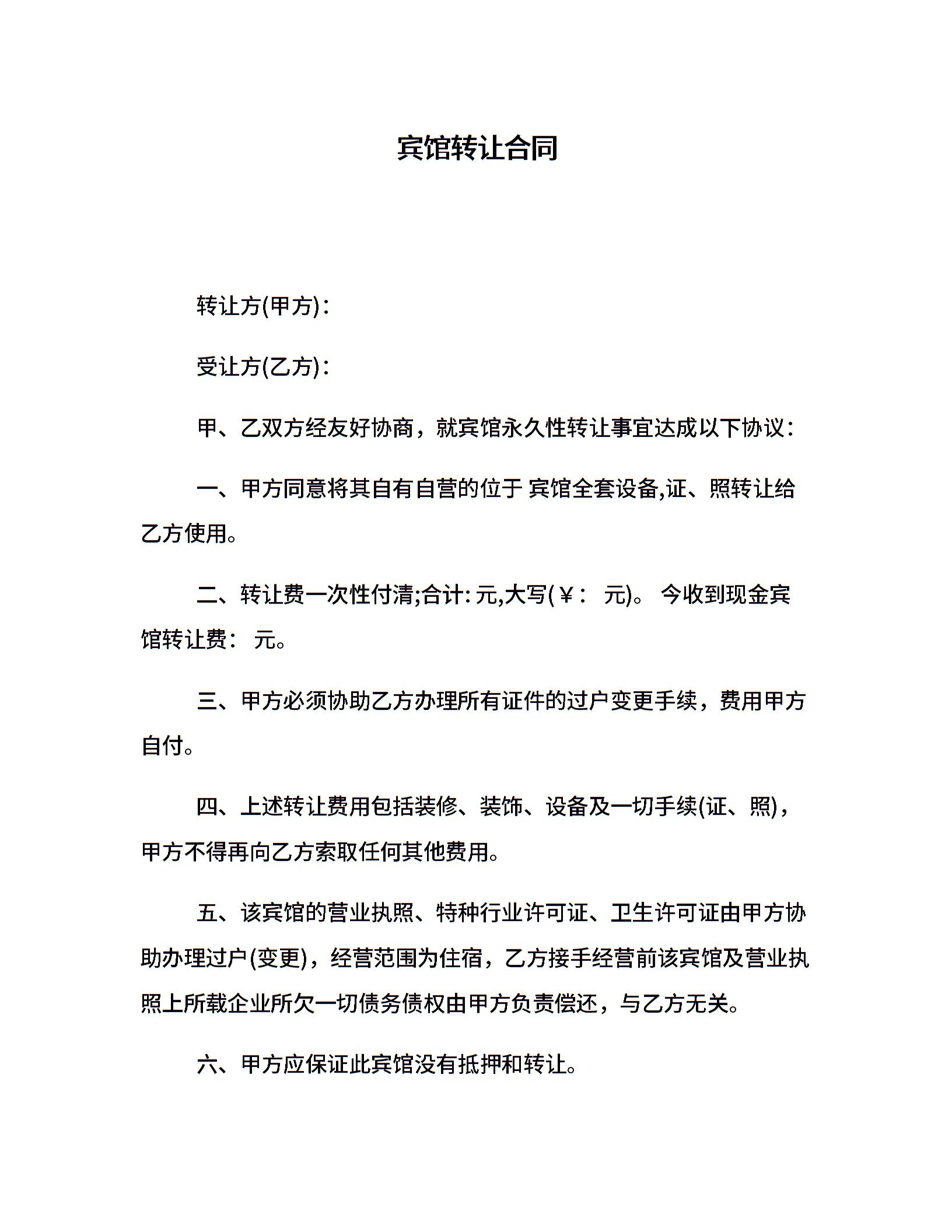 宾馆转让合同

转让方(甲方)：

受让方(乙方)：

甲、乙双方经友好协商，就宾馆永久性转让事宜达成以下协议：

一、甲方同意将其自有自营的位于 宾馆全套设备,证、照转让给乙方使用。

二、转让费一次性付清;合计: 元,大写(￥： 元)。 今收到现金宾馆转让费： 元。

三、甲方必须协助乙方办理所有证件的过户变更手续，费用甲方自付。

四、上述转让费用包括装修、装饰、设备及一切手续(证、照)，甲方不得再向乙方索取任何其他费用。

五、该宾馆的营业执照、特种行业许可证、卫生许可证由甲方协助办理过户(变更)，经营范围为住宿，乙方接手经营前该宾馆及营业执照上所载企业所欠一切债务债权由甲方负责偿还，与乙方无关。

六、甲方应保证此宾馆没有抵押和转让。